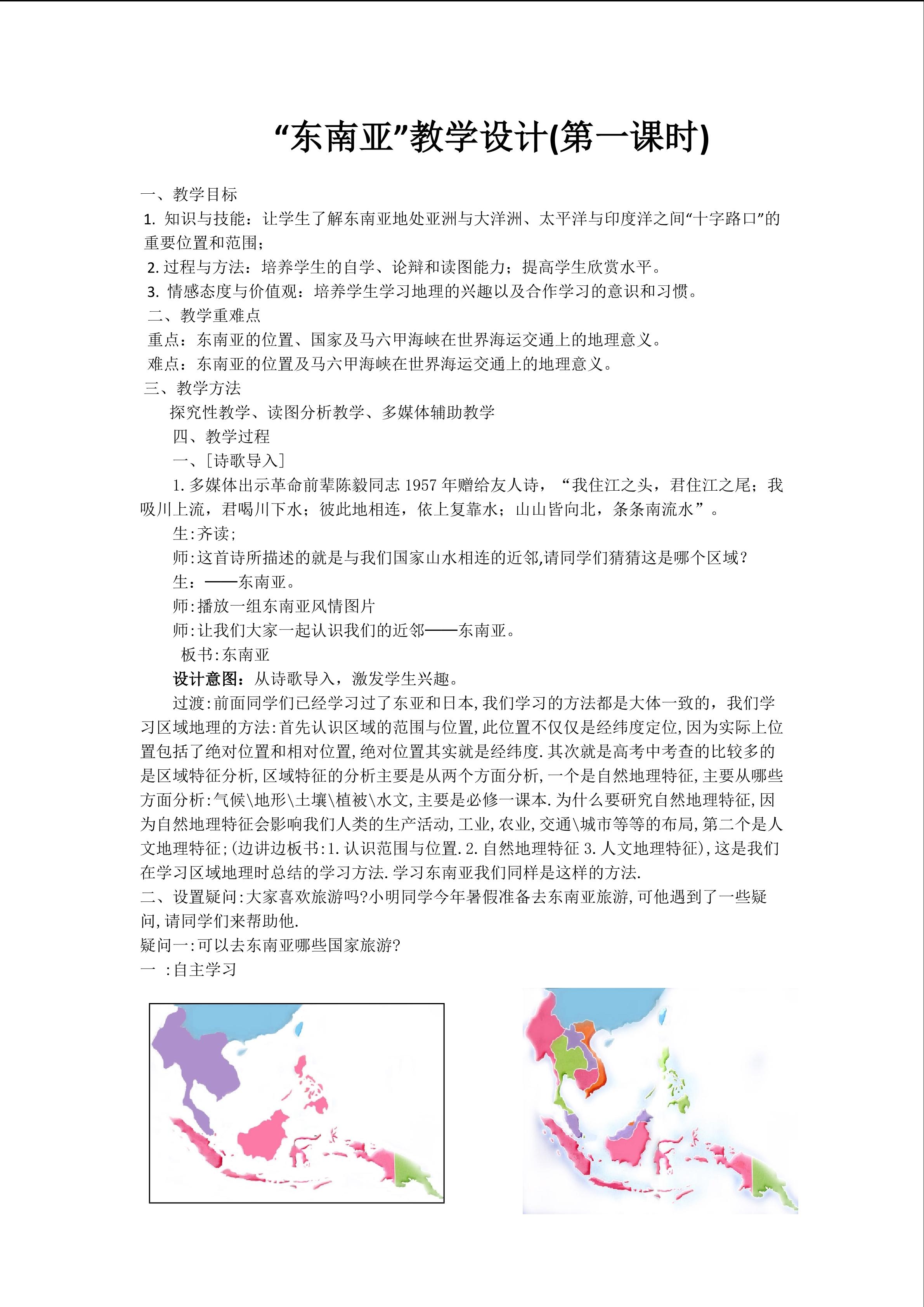 “东南亚”教学设计(第一课时)

一、教学目标
1. 知识与技能：让学生了解东南亚地处亚洲与大洋洲、太平洋与印度洋之间“十字路口”的重要位置和范围；
2. 过程与方法：培养学生的自学、论辩和读图能力；提高学生欣赏水平。
3. 情感态度与价值观：培养学生学习地理的兴趣以及合作学习的意识和习惯。
二、教学重难点
重点：东南亚的位置、国家及马六甲海峡在世界海运交通上的地理意义。
难点：东南亚的位置及马六甲海峡在世界海运交通上的地理意义。
三、教学方法
探究性教学、读图分析教学、多媒体辅助教学
四、教学过程
一、[诗歌导入]
1. 多媒体出示革命前辈陈毅同志 1957 年赠给友人诗，“我住江之头，君住江之尾；我吸川上流，君喝川下水；彼此地相连，依上复靠水；山山皆向北，条条南流水”。
生:齐读;
师:这首诗所描述的就是与我们国家山水相连的近邻,请同学们猜猜这是哪个区域?
生：——东南亚。
师:播放一组东南亚风情图片
师:让我们大家一起认识我们的近邻——东南亚。
板书:东南亚
设计意图：从诗歌导入，激发学生兴趣。
过渡:前面同学们已经学习过了东亚和日本,我们学习的方法都是大体一致的，我们学习区域地理的方法:首先认识区域的范围与位置,此位置不仅仅是经纬度定位,因为实际上位置包括了绝对位置和相对位置,绝对位置其实就是经纬度.其次就是高考中考查的比较多的是区域特征分析,区域特征的分析主要是从两个方面分析,一个是自然地理特征,主要从哪些方面分析:气候\地形\土壤\植被\水文,主要是必修一课本.为什么要研究自然地理特征,因为自然地理特征会影响我们人类的生产活动,工业,农业,交通\城市等等的布局,第二个是人文地理特征;(边讲边板书:1.认识范围与位置.2.自然地理特征 3.人文地理特征),这是我们在学习区域地理时总结的学习方法.学习东南亚我们同样是这样的方法.
二、设置疑问:大家喜欢旅游吗?小明同学今年暑假准备去东南亚旅游,可他遇到了一些疑问,请同学们来帮助他.
疑问一:可以去东南亚哪些国家旅游?
一 :自主学习